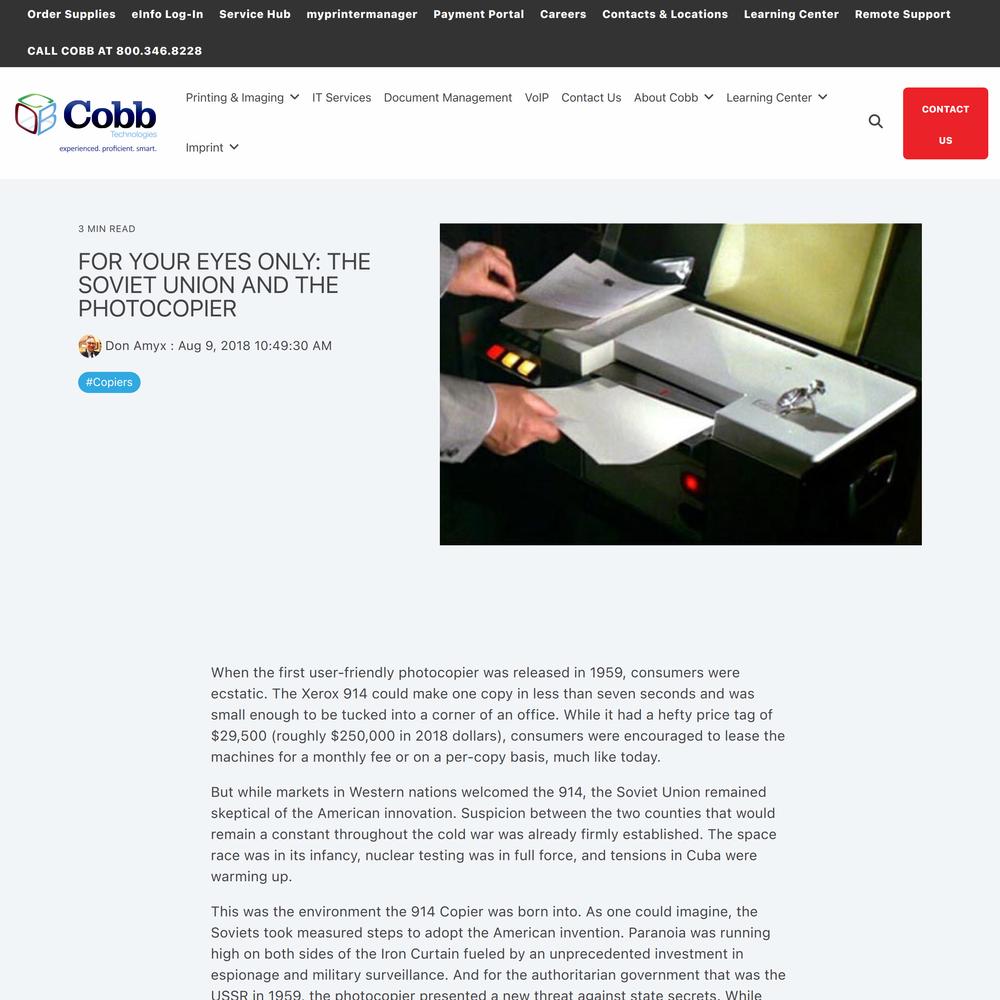 Order Supplies eInfo Log-In Service Hub myprintermanager Payment Portal Careers Contacts & Locations Learning Center Remote Support

CALL COBB AT 800.346.8228

Cobb Technologies
experienced. proficient. smart.

Printing & Imaging IT Services Document Management VoIP Contact Us About Cobb Learning Center

Imprint

CONTACT US

3 MIN READ

FOR YOUR EYES ONLY: THE SOVIET UNION AND THE PHOTOCOPIER

Don Amyx : Aug 9, 2018 10:49:30 AM

#Copiers

When the first user-friendly photocopier was released in 1959, consumers were ecstatic. The Xerox 914 could make one copy in less than seven seconds and was small enough to be tucked into a corner of an office. While it had a hefty price tag of $29,500 (roughly $250,000 in 2018 dollars), consumers were encouraged to lease the machines for a monthly fee or on a per-copy basis, much like today.

But while markets in Western nations welcomed the 914, the Soviet Union remained skeptical of the American innovation. Suspicion between the two counties that would remain a constant throughout the cold war was already firmly established. The space race was in its infancy, nuclear testing was in full force, and tensions in Cuba were warming up.

This was the environment the 914 Copier was born into. As one could imagine, the Soviets took measured steps to adopt the American invention. Paranoia was running high on both sides of the Iron Curtain fueled by an unprecedented investment in espionage and military surveillance. And for the authoritarian government that was the USSR in 1959, the photocopier presented a new threat against state secrets. While